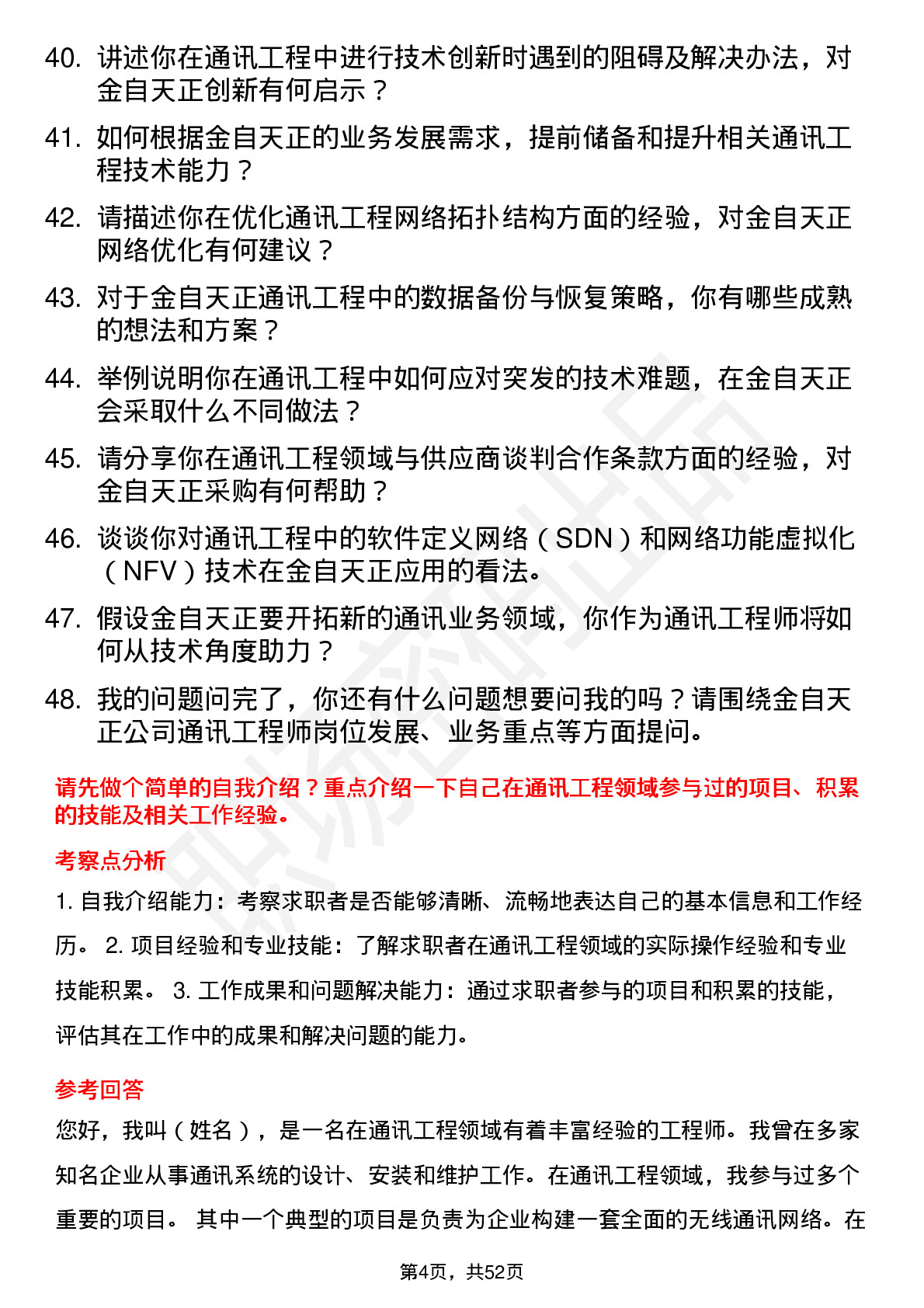 40. 讲述你在通讯工程中进行技术创新时遇到的阻碍及解决办法，对金自天正创新有何启示？

41. 如何根据金自天正的业务发展需求，提前储备和提升相关通讯工程技术能力？

42. 请描述你在优化通讯工程网络拓扑结构方面的经验，对金自天正网络优化有何建议？

43. 对于金自天正通讯工程中的数据备份与恢复策略，你有哪些成熟的想法和方案？

44. 举例说明你在通讯工程中如何应对突发的技术难题，在金自天正会采取什么不同做法？

45. 请分享你在通讯工程领域与供应商谈判合作条款方面的经验，对金自天正采购有何帮助？

46. 谈谈你对通讯工程中的软件定义网络（SDN）和网络功能虚拟化（NFV）技术在金自天正应用的看法。

47. 假设金自天正要开拓新的通讯业务领域，你作为通讯工程师将如何从技术角度助力？

48. 我的问题问完了，你还有什么问题想要问我的吗？请围绕金自天正公司通讯工程师岗位发展、业务重点等方面提问。

请先做个简单的自我介绍？重点介绍一下自己在通讯工程领域参与过的项目、积累的技能及相关工作经验。

考察点分析

1. 自我介绍能力：考察求职者是否能够清晰、流畅地表达自己的基本信息和工作经历。 2. 项目经验和专业技能：了解求职者在通讯工程领域的实际操作经验和专业技能积累。 3. 工作成果和问题解决能力：通过求职者参与的项目和积累的技能，评估其在工作中的成果和解决问题的能力。

参考回答

您好，我叫（姓名），是一名在通讯工程领域有着丰富经验的工程师。我曾在多家知名企业从事通讯系统的设计、安装和维护工作。在通讯工程领域，我参与过多个重要的项目。 其中一个典型的项目是负责为企业构建一套全面的无线通讯网络。在

第4页，共52页